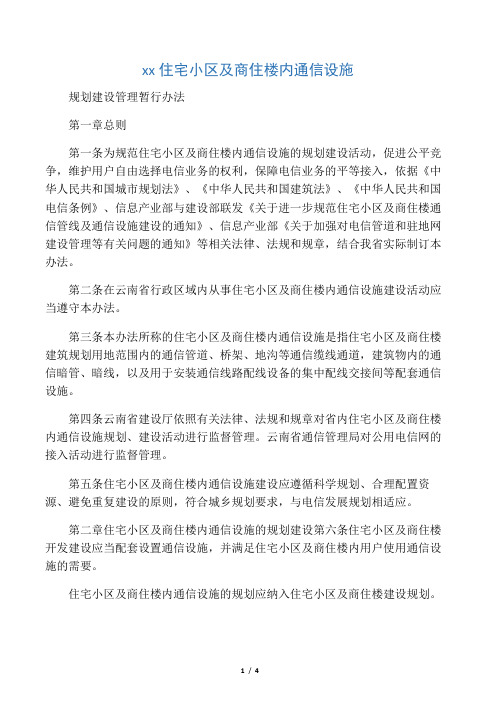 xx 住宅小区及商住楼内通信设施

规划建设管理暂行办法

第一章总则

第一条为规范住宅小区及商住楼内通信设施的规划建设活动，促进公平竞争，维护用户自由选择电信业务的权利，保障电信业务的平等接入，依据《中华人民共和国城市规划法》、《中华人民共和国建筑法》、《中华人民共和国电信条例》、信息产业部与建设部联发《关于进一步规范住宅小区及商住楼通信管线及通信设施建设的通知》、信息产业部《关于加强对电信管道和驻地网建设管理等有关问题的通知》等相关法律、法规和规章，结合我省实际制订本办法。

第二条在云南省行政区域内从事住宅小区及商住楼内通信设施建设活动应当遵守本办法。

第三条本办法所称的住宅小区及商住楼内通信设施是指住宅小区及商住楼建筑规划用地范围内的通信管道、桥架、地沟等通信缆线通道，建筑物内的通信暗管、暗线，以及用于安装通信线路配线设备的集中配线交接间等配套通信设施。

第四条云南省建设厅依照有关法律、法规和规章对省内住宅小区及商住楼内通信设施规划、建设活动进行监督管理。云南省通信管理局对公用电信网的接入活动进行监督管理。

第五条住宅小区及商住楼内通信设施建设应遵循科学规划、合理配置资源、避免重复建设的原则，符合城乡规划要求，与电信发展规划相适应。

第二章住宅小区及商住楼内通信设施的规划建设第六条住宅小区及商住楼开发建设应当配套设置通信设施，并满足住宅小区及商住楼内用户使用通信设施的需要。

住宅小区及商住楼内通信设施的规划应纳入住宅小区及商住楼建设规划。

1 / 4